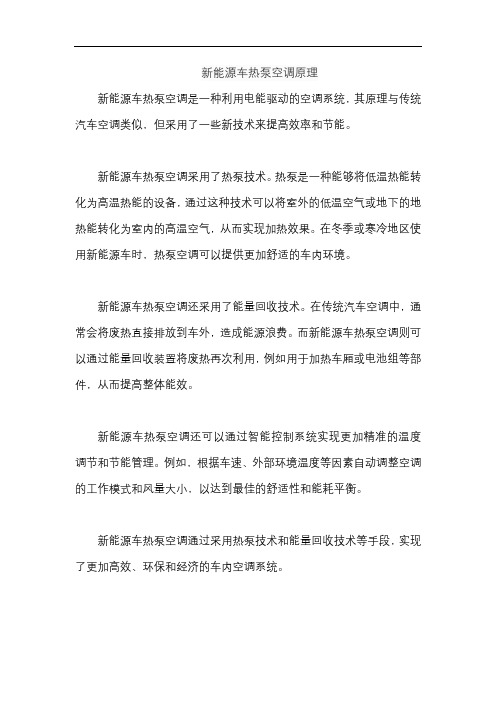 新能源车热泵空调原理

新能源车热泵空调是一种利用电能驱动的空调系统，其原理与传统汽车空调类似，但采用了一些新技术来提高效率和节能。

新能源车热泵空调采用了热泵技术。热泵是一种能够将低温热能转化为高温热能的设备，通过这种技术可以将室外的低温空气或地下的地热能转化为室内的高温空气，从而实现加热效果。在冬季或寒冷地区使用新能源车时，热泵空调可以提供更加舒适的车内环境。

新能源车热泵空调还采用了能量回收技术。在传统汽车空调中，通常会将废热直接排放到车外，造成能源浪费。而新能源车热泵空调则可以通过能量回收装置将废热再次利用，例如用于加热车厢或电池组等部件，从而提高整体能效。

新能源车热泵空调还可以通过智能控制系统实现更加精准的温度调节和节能管理。例如，根据车速、外部环境温度等因素自动调整空调的工作模式和风量大小，以达到最佳的舒适性和能耗平衡。

新能源车热泵空调通过采用热泵技术和能量回收技术等手段，实现了更加高效、环保和经济的车内空调系统。